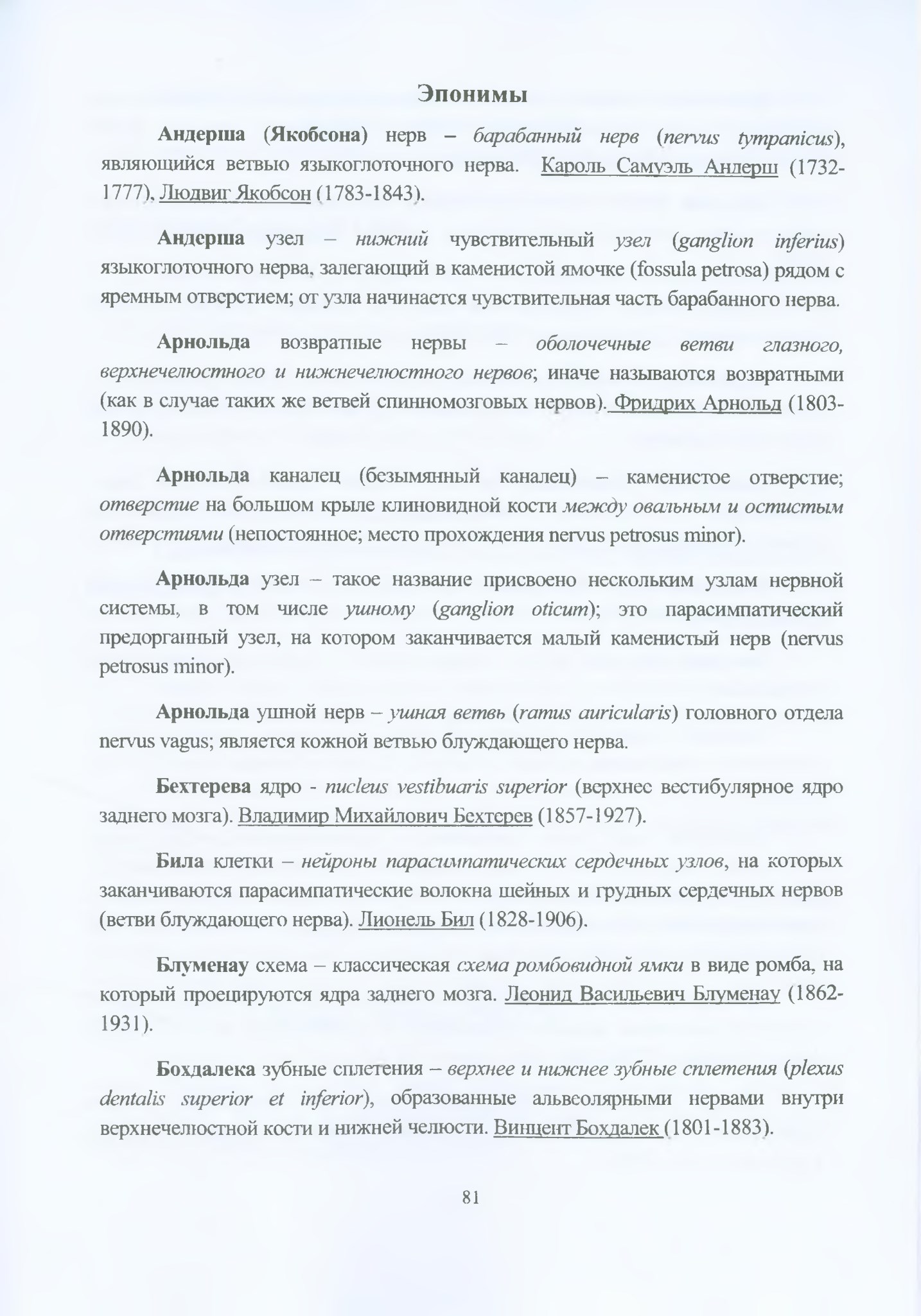 Эпонимы

Андерша (Якобсона) нерв – барабанный нерв (nervus tympanicus), являющийся ветвью языкоглоточного нерва. Кароль Самуэль Андерш (1732-1777), Людвиг Якобсон (1783-1843).

Андерша узел – нижний чувствительный узел (ganglion inferius) языкоглоточного нерва, залегающий в каменистой ямочке (fossula petrosa) рядом с яремным отверстием; от узла начинается чувствительная часть барабанного нерва.

Арнольда возвратные нервы – оболочечные ветви глазного, верхнечелюстного и нижнечелюстного нервов; иначе называются возвратными (как в случае таких же ветвей спинномозговых нервов). Фридрих Арнольд (1803-1890).

Арнольда каналец (безымянный каналец) – каменистое отверстие; отверстие на большом крыле клиновидной кости между овальным и остистым отверстиями (непостоянное; место прохождения nervus petrosus minor).

Арнольда узел – такое название присвоено нескольким узлам нервной системы, в том числе ушному (ganglion oticum); это парасимпатический предорганный узел, на котором заканчивается малый каменистый нерв (nervus petrosus minor).

Арнольда ушной нерв – ушная ветвь (ramus auricularis) головного отдела nervus vagus; является кожной ветвью блуждающего нерва.

Бехтерева ядро - nucleus vestibuaris superior (верхнее вестибулярное ядро заднего мозга). Владимир Михайлович Бехтерев (1857-1927).

Била клетки – нейроны парасимпатических сердечных узлов, на которых заканчиваются парасимпатические волокна шейных и грудных сердечных нервов (ветви блуждающего нерва). Лионель Бил (1828-1906).

Блуменау схема – классическая схема ромбовидной ямки в виде ромба, на который проецируются ядра заднего мозга. Леонид Васильевич Блуменау (1862-1931).

Бохдалека зубные сплетения – верхнее и нижнее зубные сплетения (plexus dentalis superior et inferior), образованные альвеолярными нервами внутри верхнечелюстной кости и нижней челюсти. Винцент Бохдалек (1801-1883).

81